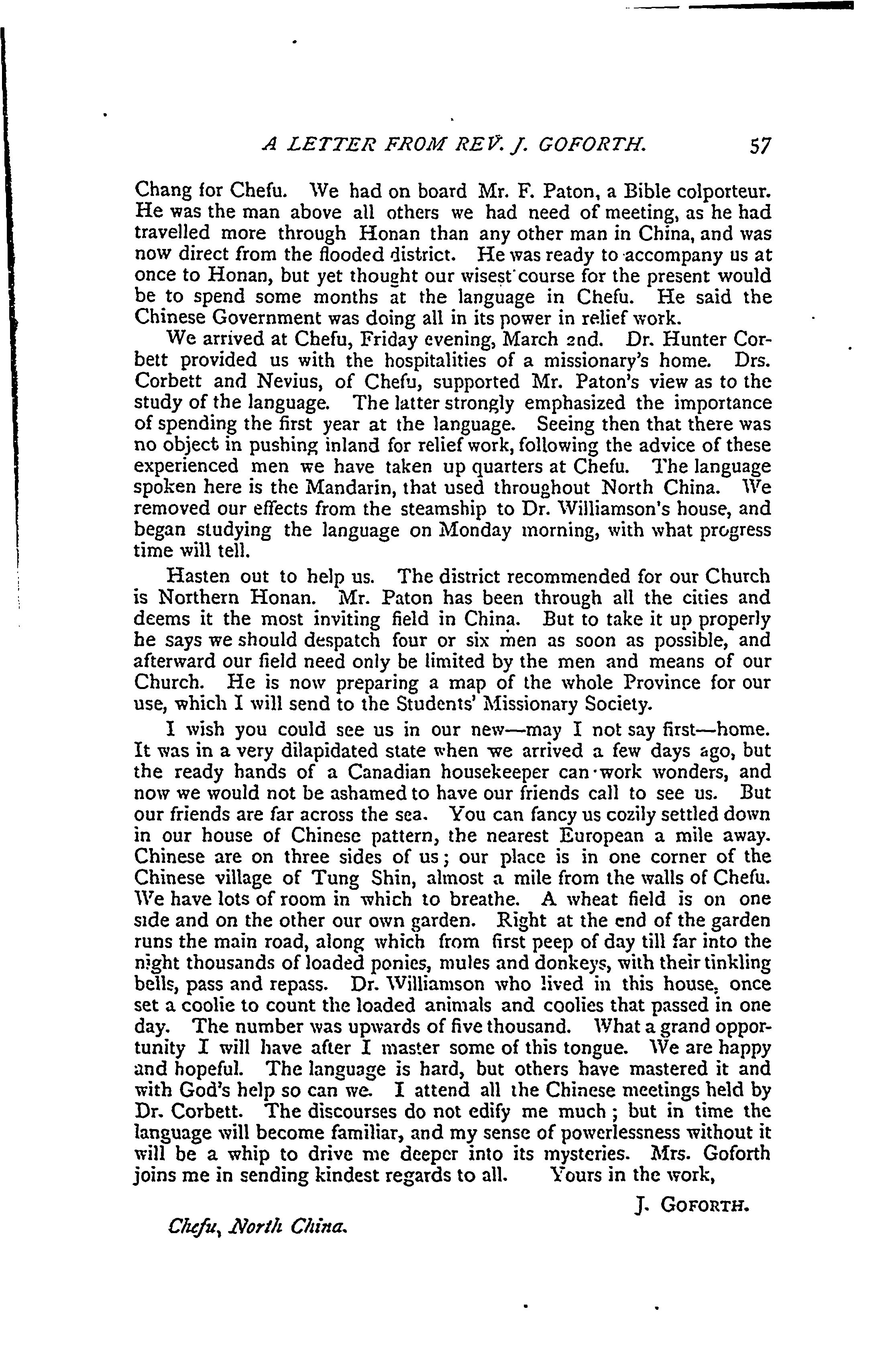 A LETTER FROM REV. J. GOFORTH. 57

Chang for Chefu. We had on board Mr. F. Paton, a Bible colporteur. He was the man above all others we had need of meeting, as he had travelled more through Honan than any other man in China, and was now direct from the flooded district. He was ready to accompany us at once to Honan, but yet thought our wisest course for the present would be to spend some months at the language in Chefu. He said the Chinese Government was doing all in its power in relief work.

We arrived at Chefu, Friday evening, March 2nd. Dr. Hunter Corbett provided us with the hospitalities of a missionary's home. Drs. Corbett and Nevius, of Chefu, supported Mr. Paton's view as to the study of the language. The latter strongly emphasized the importance of spending the first year at the language. Seeing then that there was no object in pushing inland for relief work, following the advice of these experienced men we have taken up quarters at Chefu. The language spoken here is the Mandarin, that used throughout North China. We removed our effects from the steamship to Dr. Williamson's house, and began studying the language on Monday morning, with what progress time will tell.

Hasten out to help us. The district recommended for our Church is Northern Honan. Mr. Paton has been through all the cities and deems it the most inviting field in China. But to take it up properly he says we should despatch four or six men as soon as possible, and afterward our field need only be limited by the men and means of our Church. He is now preparing a map of the whole Province for our use, which I will send to the Students' Missionary Society.

I wish you could see us in our new—may I not say first—home. It was in a very dilapidated state when we arrived a few days ago, but the ready hands of a Canadian housekeeper can work wonders, and now we would not be ashamed to have our friends call to see us. But our friends are far across the sea. You can fancy us cozily settled down in our house of Chinese pattern, the nearest European a mile away. Chinese are on three sides of us; our place is in one corner of the Chinese village of Tung Shin, almost a mile from the walls of Chefu. We have lots of room in which to breathe. A wheat field is on one side and on the other our own garden. Right at the end of the garden runs the main road, along which from first peep of day till far into the night thousands of loaded ponies, mules and donkeys, with their tinkling bells, pass and repass. Dr. Williamson who lived in this house, once set a coolie to count the loaded animals and coolies that passed in one day. The number was upwards of five thousand. What a grand opportunity I will have after I master some of this tongue. We are happy and hopeful. The language is hard, but others have mastered it and with God's help so can we. I attend all the Chinese meetings held by Dr. Corbett. The discourses do not edify me much; but in time the language will become familiar, and my sense of powerlessness without it will be a whip to drive me deeper into its mysteries. Mrs. Goforth joins me in sending kindest regards to all. Yours in the work,

J. GOFORTH.

Chefu, North China.